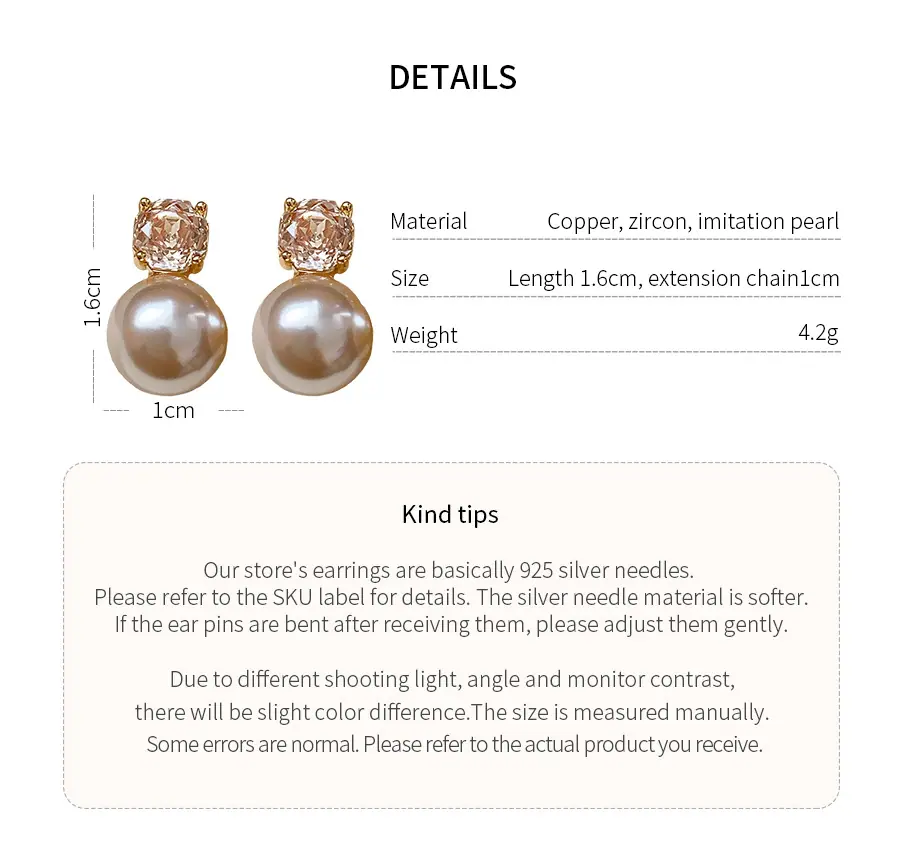 DETAILS

1.6cm

1cm

Material Copper, zircon, imitation pearl

Size Length 1.6cm, extension chain1cm

Weight 4.2g

Kind tips

Our store's earrings are basically 925 silver needles. Please refer to the SKU label for details. The silver needle material is softer. If the ear pins are bent after receiving them, please adjust them gently.

Due to different shooting light, angle and monitor contrast, there will be slight color difference.The size is measured manually. Some errors are normal. Please refer to the actual product you receive.